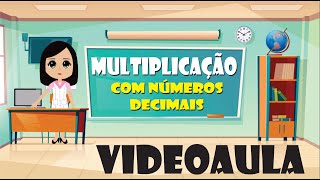 MULTIPLICAÇÃO
COM NÚMEROS DECIMAIS

VIDEOAULA